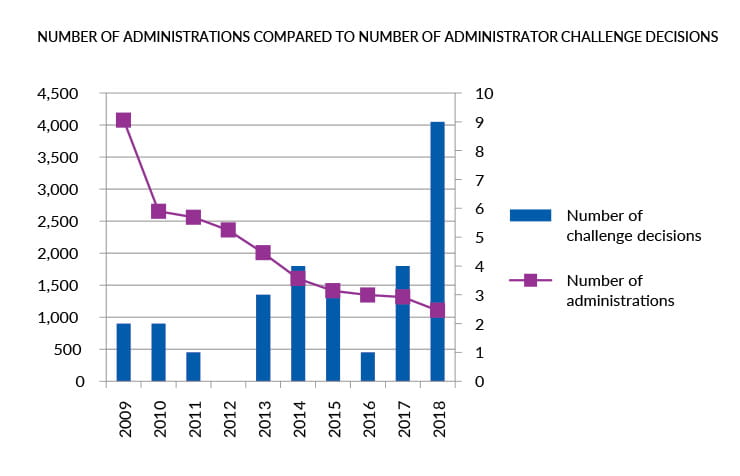 NUMBER OF ADMINISTRATIONS COMPARED TO NUMBER OF ADMINISTRATOR CHALLENGE DECISIONS

4,500
4,000
3,500
3,000
2,500
2,000
1,500
1,000
500
0

10
9
8
7
6
5
4
3
2
1
0

2009
2010
2011
2012
2013
2014
2015
2016
2017
2018

Number of challenge decisions

Number of administrations